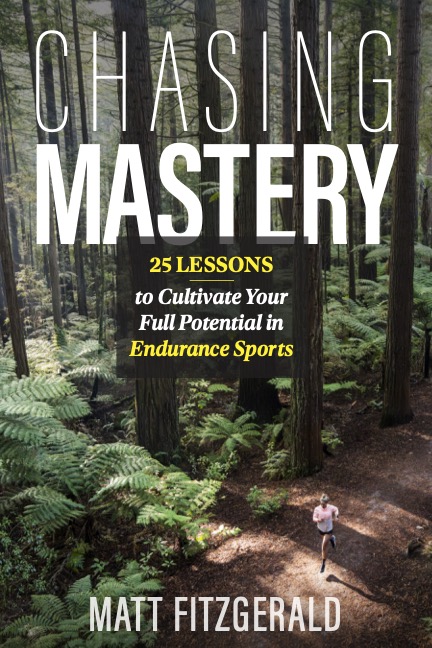 CHASING
MASTERY

25 LESSONS
to Cultivate Your Full Potential in Endurance Sports

MATT FITZGERALD